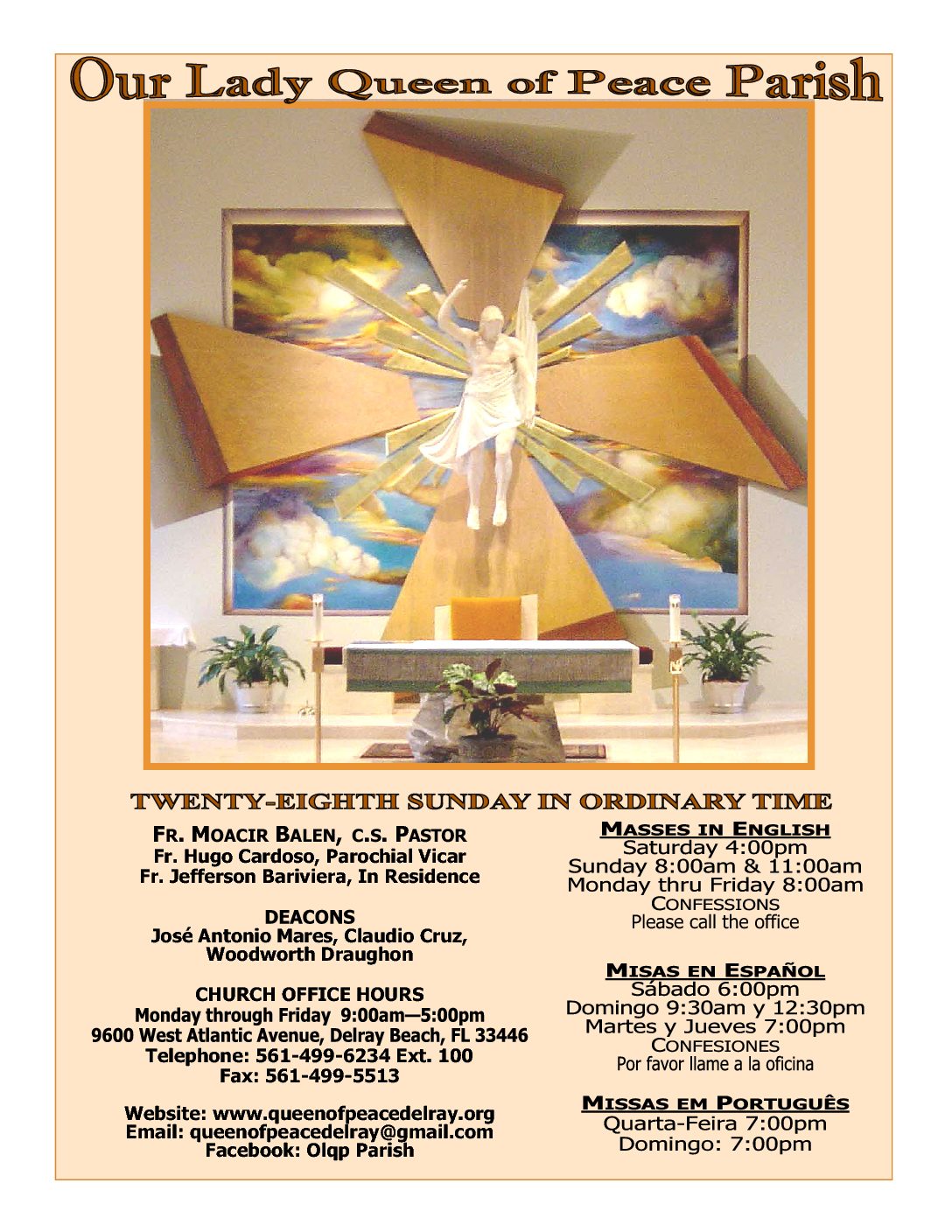 Our Lady Queen of Peace Parish

TWENTY-EIGHTH SUNDAY IN ORDINARY TIME

FR. MOACIR BALEN, C.S. PASTOR
Fr. Hugo Cardoso, Parochial Vicar
Fr. Jefferson Bariviera, In Residence

DEACONS
José Antonio Mares, Claudio Cruz, Woodworth Draughon

CHURCH OFFICE HOURS
Monday through Friday 9:00am—5:00pm
9600 West Atlantic Avenue, Delray Beach, FL 33446
Telephone: 561-499-6234 Ext. 100
Fax: 561-499-5513

Website: www.queenofpeacedelray.org
Email: queenofpeacedelray@gmail.com
Facebook: Olqp Parish

MASSES IN ENGLISH
Saturday 4:00pm
Sunday 8:00am & 11:00am
Monday thru Friday 8:00am
CONFESSIONS
Please call the office

MISAS EN ESPAÑOL
Sábado 6:00pm
Domingo 9:30am y 12:30pm
Martes y Jueves 7:00pm
CONFESIONES
Por favor llame a la oficina

MISSAS EM PORTUGUÊS
Quarta-Feira 7:00pm
Domingo: 7:00pm